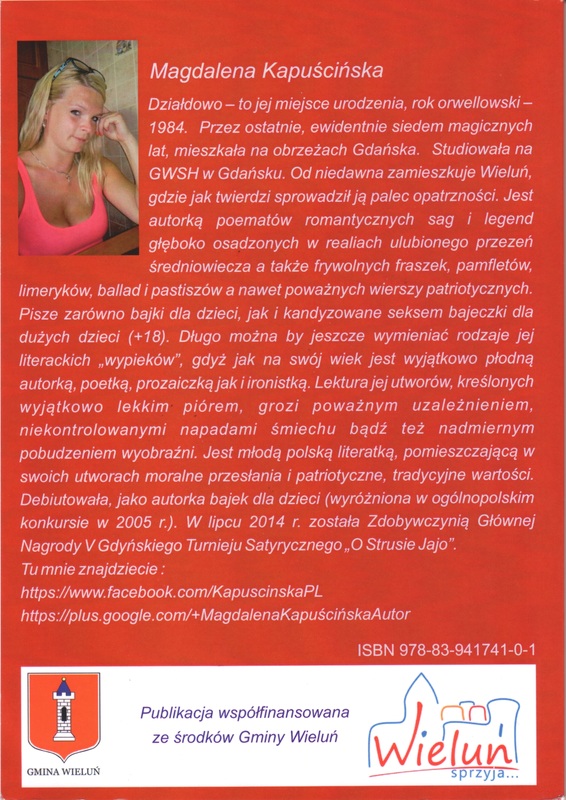 Magdalena Kapuścińska

Działdowo – to jej miejsce urodzenia, rok orwellowski – 1984. Przez ostatnie, ewidentnie siedem magicznych lat, mieszkała na obrzeżach Gdańska. Studiowała na GWSH w Gdańsku. Od niedawna zamieszkuje Wieluń, gdzie jak twierdzi sprowadził ją palec opatrzności. Jest autorką poematów romantycznych sag i legend głęboko osadzonych w realiach ulubionego przezeń średniowiecza a także frywolnych fraszek, pamfletów, limeryków, ballad i pastiszów a nawet poważnych wierszy patriotycznych. Pisze zarówno bajki dla dzieci, jak i kandyzowane seksem bajeczki dla dużych dzieci (+18). Długo można by jeszcze wymieniać rodzaje jej literackich „wypieków", gdyż jak na swój wiek jest wyjątkowo płodną autorką, poetką, prozaiczką jak i ironistką. Lektura jej utworów, kreślonych wyjątkowo lekkim piórem, grozi poważnym uzależnieniem, niekontrolowanymi napadami śmiechu bądź też nadmiernym pobudzeniem wyobraźni. Jest młodą polską literatką, pomieszczającą w swoich utworach moralne przesłania i patriotyczne, tradycyjne wartości. Debiutowała, jako autorka bajek dla dzieci (wyróżniona w ogólnopolskim konkursie w 2005 r.). W lipcu 2014 r. została Zdobywczynią Głównej Nagrody V Gdyńskiego Turnieju Satyrycznego „O Strusie Jajo".
Tu mnie znajdziecie :
https://www.facebook.com/KapuscinskaPL
https://plus.google.com/+MagdalenaKapuścińskaAutor

ISBN 978-83-941741-0-1

GMINA WIELUŃ

Publikacja współfinansowana ze środków Gminy Wieluń

Wieluń sprzyja...